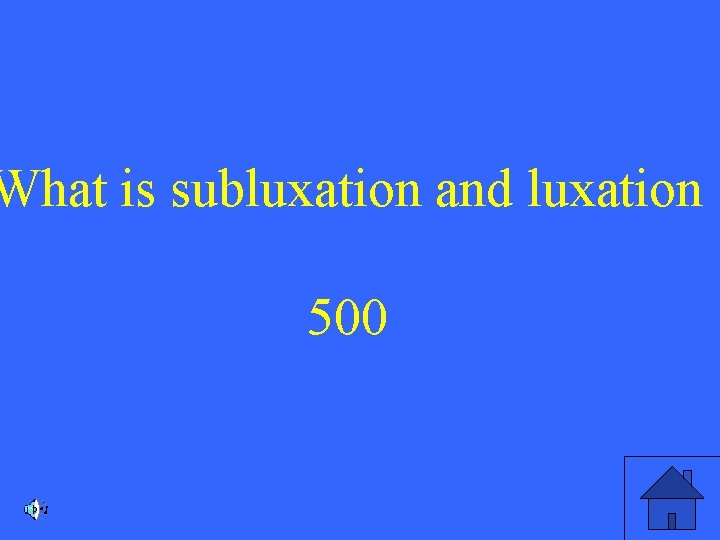 What is subluxation and luxation

500